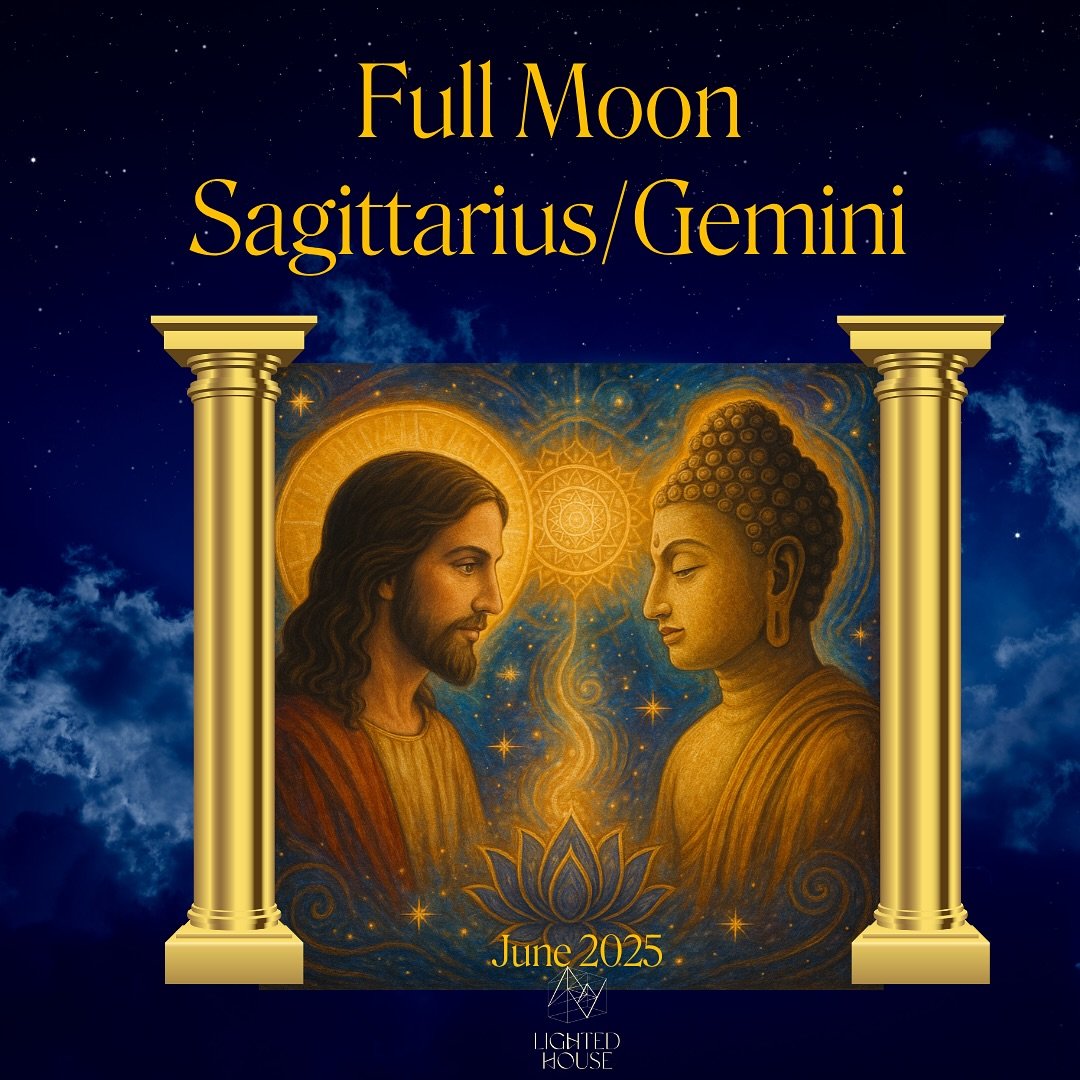 Full Moon
Sagittarius/Gemini

June 2025

LIGHTED HOUSE